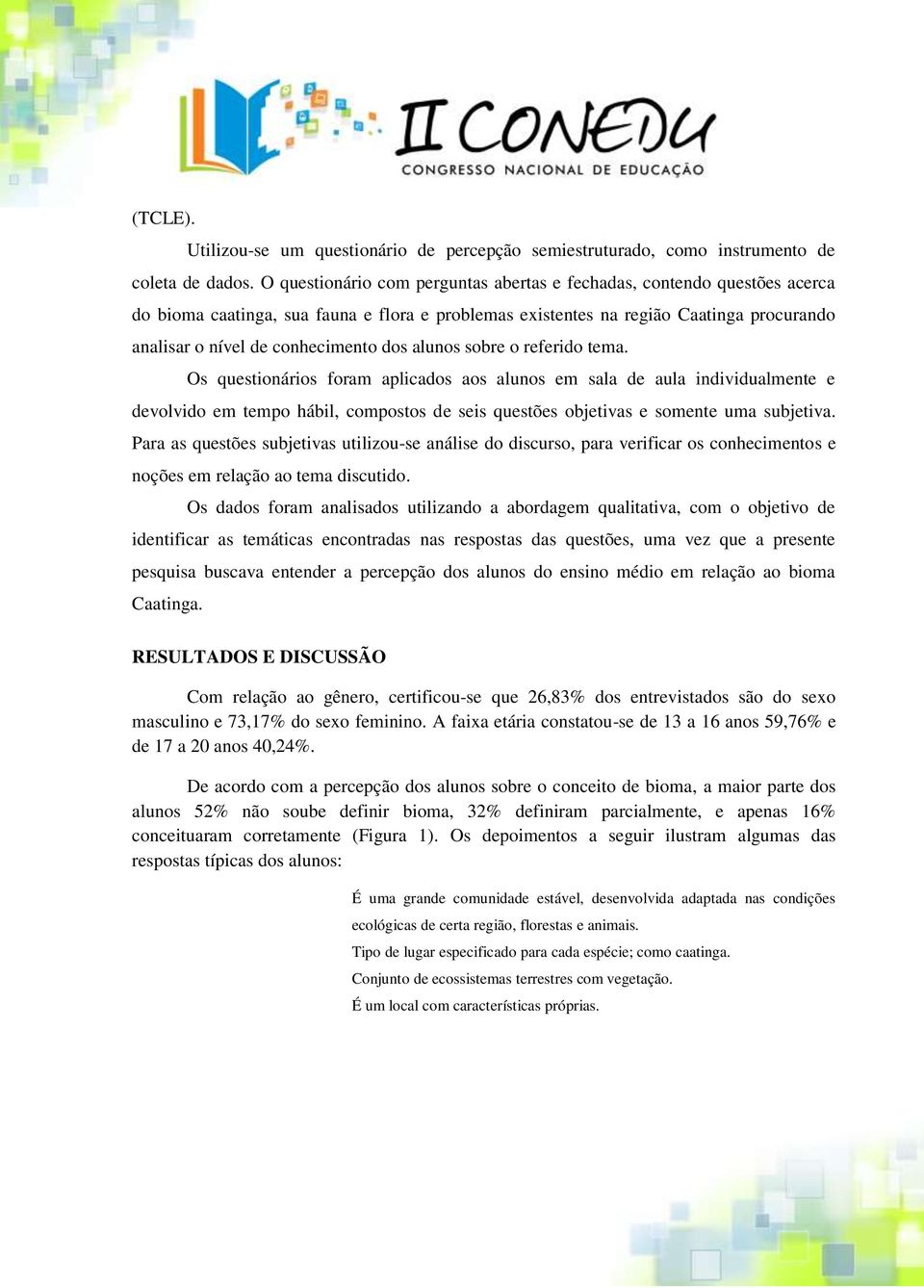 II CONEDU
CONGRESSO NACIONAL DE EDUCAÇÃO

(TCLE).

Utilizou-se um questionário de percepção semiestruturado, como instrumento de coleta de dados. O questionário com perguntas abertas e fechadas, contendo questões acerca do bioma caatinga, sua fauna e flora e problemas existentes na região Caatinga procurando analisar o nível de conhecimento dos alunos sobre o referido tema.

Os questionários foram aplicados aos alunos em sala de aula individualmente e devolvido em tempo hábil, compostos de seis questões objetivas e somente uma subjetiva. Para as questões subjetivas utilizou-se análise do discurso, para verificar os conhecimentos e noções em relação ao tema discutido.

Os dados foram analisados utilizando a abordagem qualitativa, com o objetivo de identificar as temáticas encontradas nas respostas das questões, uma vez que a presente pesquisa buscava entender a percepção dos alunos do ensino médio em relação ao bioma Caatinga.

RESULTADOS E DISCUSSÃO

Com relação ao gênero, certificou-se que 26,83% dos entrevistados são do sexo masculino e 73,17% do sexo feminino. A faixa etária constatou-se de 13 a 16 anos 59,76% e de 17 a 20 anos 40,24%.

De acordo com a percepção dos alunos sobre o conceito de bioma, a maior parte dos alunos 52% não soube definir bioma, 32% definiram parcialmente, e apenas 16% conceituaram corretamente (Figura 1). Os depoimentos a seguir ilustram algumas das respostas típicas dos alunos:

É uma grande comunidade estável, desenvolvida adaptada nas condições ecológicas de certa região, florestas e animais.
Tipo de lugar especificado para cada espécie; como caatinga.
Conjunto de ecossistemas terrestres com vegetação.
É um local com características próprias.